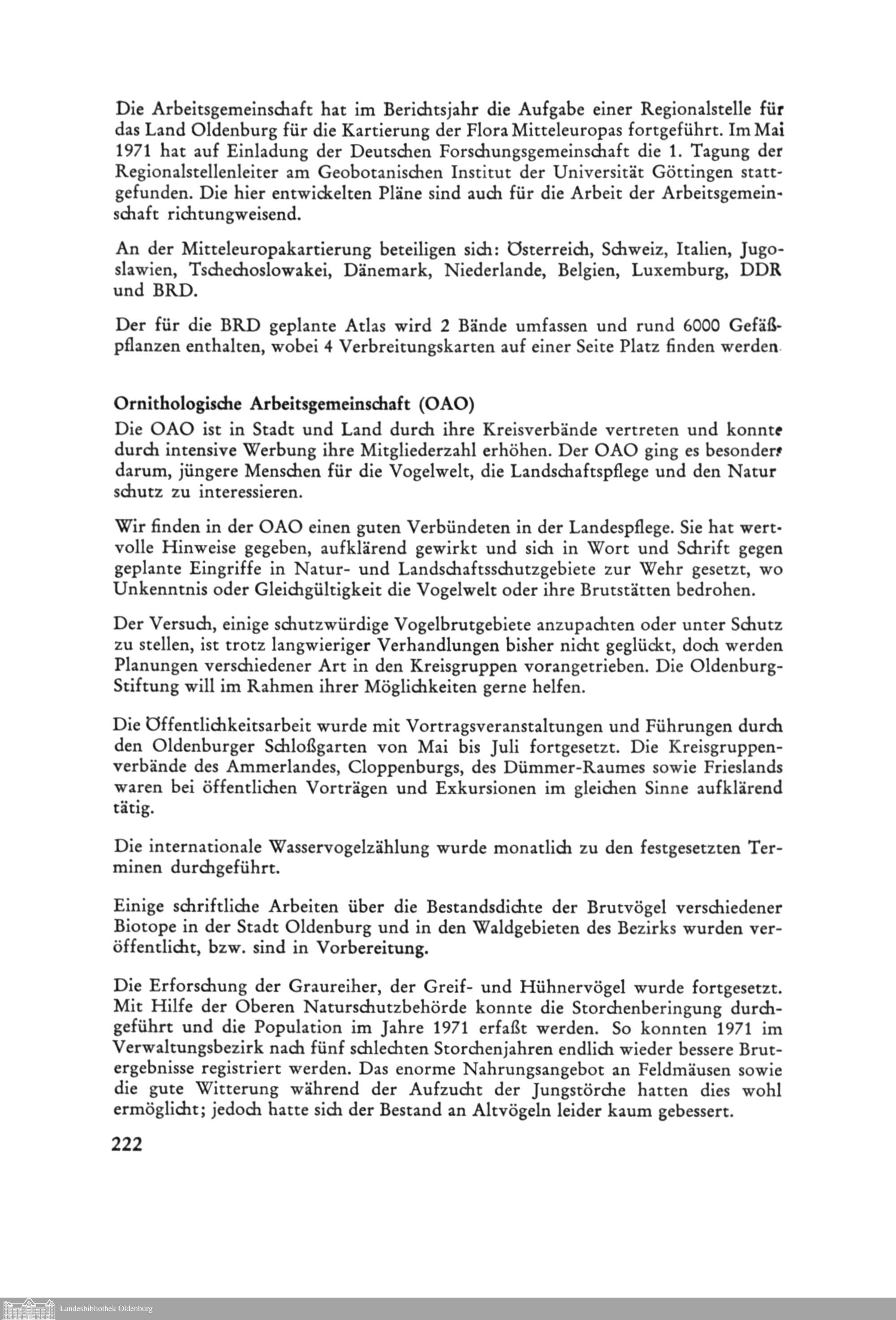 Die Arbeitsgemeinschaft hat im Berichtsjahr die Aufgabe einer Regionalstelle für das Land Oldenburg für die Kartierung der Flora Mitteleuropas fortgeführt. Im Mai 1971 hat auf Einladung der Deutschen Forschungsgemeinschaft die 1. Tagung der Regionalstellenleiter am Geobotanischen Institut der Universität Göttingen stattgefunden. Die hier entwickelten Pläne sind auch für die Arbeit der Arbeitsgemeinschaft richtungweisend.

An der Mitteleuropakartierung beteiligen sich: Österreich, Schweiz, Italien, Jugoslawien, Tschechoslowakei, Dänemark, Niederlande, Belgien, Luxemburg, DDR und BRD.

Der für die BRD geplante Atlas wird 2 Bände umfassen und rund 6000 Gefäßpflanzen enthalten, wobei 4 Verbreitungskarten auf einer Seite Platz finden werden.

Ornithologische Arbeitsgemeinschaft (OAO)
Die OAO ist in Stadt und Land durch ihre Kreisverbände vertreten und konnte durch intensive Werbung ihre Mitgliederzahl erhöhen. Der OAO ging es besonders darum, jüngere Menschen für die Vogelwelt, die Landschaftspflege und den Naturschutz zu interessieren.

Wir finden in der OAO einen guten Verbündeten in der Landespflege. Sie hat wertvolle Hinweise gegeben, aufklärend gewirkt und sich in Wort und Schrift gegen geplante Eingriffe in Natur- und Landschaftsschutzgebiete zur Wehr gesetzt, wo Unkenntnis oder Gleichgültigkeit die Vogelwelt oder ihre Brutstätten bedrohen.

Der Versuch, einige schutzwürdige Vogelbrutgebiete anzupachten oder unter Schutz zu stellen, ist trotz langwieriger Verhandlungen bisher nicht geglückt, doch werden Planungen verschiedener Art in den Kreisgruppen vorangetrieben. Die Oldenburg-Stiftung will im Rahmen ihrer Möglichkeiten gerne helfen.

Die Öffentlichkeitsarbeit wurde mit Vortragsveranstaltungen und Führungen durch den Oldenburger Schloßgarten von Mai bis Juli fortgesetzt. Die Kreisgruppenverbände des Ammerlandes, Cloppenburgs, des Dümmer-Raumes sowie Frieslands waren bei öffentlichen Vorträgen und Exkursionen im gleichen Sinne aufklärend tätig.

Die internationale Wasservogelzählung wurde monatlich zu den festgesetzten Terminen durchgeführt.

Einige schriftliche Arbeiten über die Bestandsdichte der Brutvögel verschiedener Biotope in der Stadt Oldenburg und in den Waldgebieten des Bezirks wurden veröffentlicht, bzw. sind in Vorbereitung.

Die Erforschung der Graureiher, der Greif- und Hühnervögel wurde fortgesetzt. Mit Hilfe der Oberen Naturschutzbehörde konnte die Storchenberingung durchgeführt und die Population im Jahre 1971 erfaßt werden. So konnten 1971 im Verwaltungsbezirk nach fünf schlechten Storchenjahren endlich wieder bessere Brutergebnisse registriert werden. Das enorme Nahrungsangebot an Feldmäusen sowie die gute Witterung während der Aufzucht der Jungstörche hatten dies wohl ermöglicht; jedoch hatte sich der Bestand an Altvögeln leider kaum gebessert.

222

Landesbibliothek Oldenburg